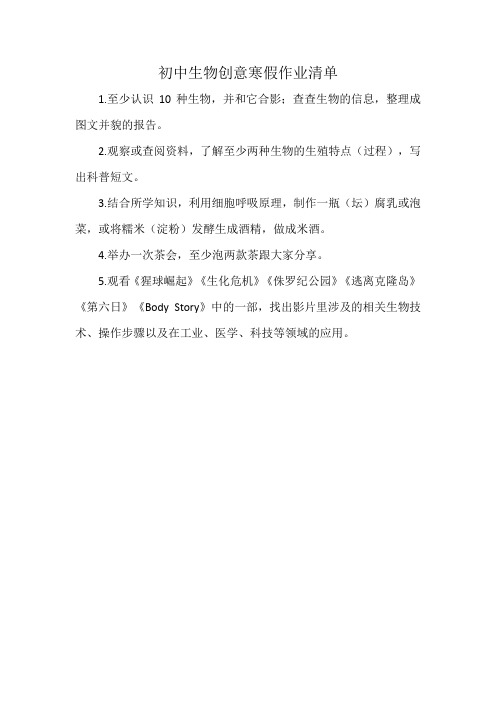 初中生物创意寒假作业清单

1.至少认识 10 种生物，并和它合影；查查生物的信息，整理成图文并貌的报告。

2.观察或查阅资料，了解至少两种生物的生殖特点（过程），写出科普短文。

3.结合所学知识，利用细胞呼吸原理，制作一瓶（坛）腐乳或泡菜，或将糯米（淀粉）发酵生成酒精，做成米酒。

4.举办一次茶会，至少泡两款茶跟大家分享。

5.观看《猩球崛起》《生化危机》《侏罗纪公园》《逃离克隆岛》《第六日》《Body Story》中的一部，找出影片里涉及的相关生物技术、操作步骤以及在工业、医学、科技等领域的应用。